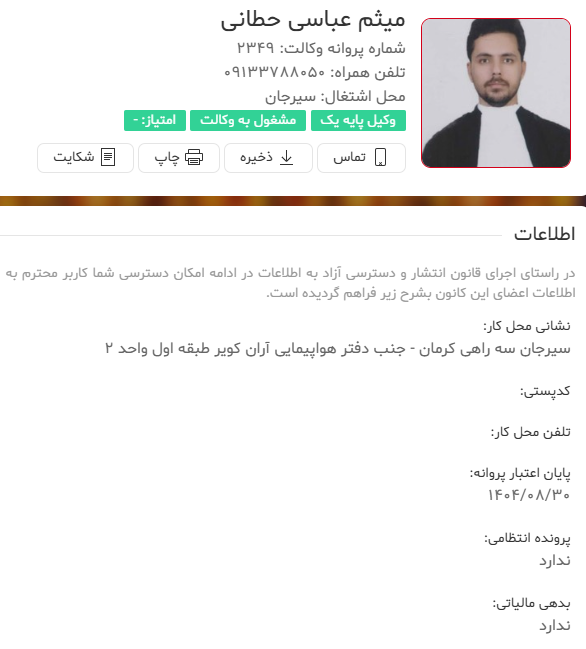 میثم عباسی حطانی
شماره پروانه وکالت: ۲۳۴۹
تلفن همراه: ۰۹۱۳۳۷۸۸۰۵۰
محل اشتغال: سیرجان

وکیل پایه یک
مشغول به وکالت
امتیاز: -

تماس
ذخیره
چاپ
شکایت

اطلاعات

در راستای اجرای قانون انتشار و دسترسی آزاد به اطلاعات در ادامه امکان دسترسی شما کاربر محترم به اطلاعات اعضای این کانون بشرح زیر فراهم گردیده است.

نشانی محل کار:
سیرجان سه راهی کرمان - جنب دفتر هواپیمایی آران کویر طبقه اول واحد ۲

کدپستی:

تلفن محل کار:

پایان اعتبار پروانه:
۱۴۰۴/۰۸/۳۰

پرونده انتظامی:
ندارد

بدهی مالیاتی:
ندارد